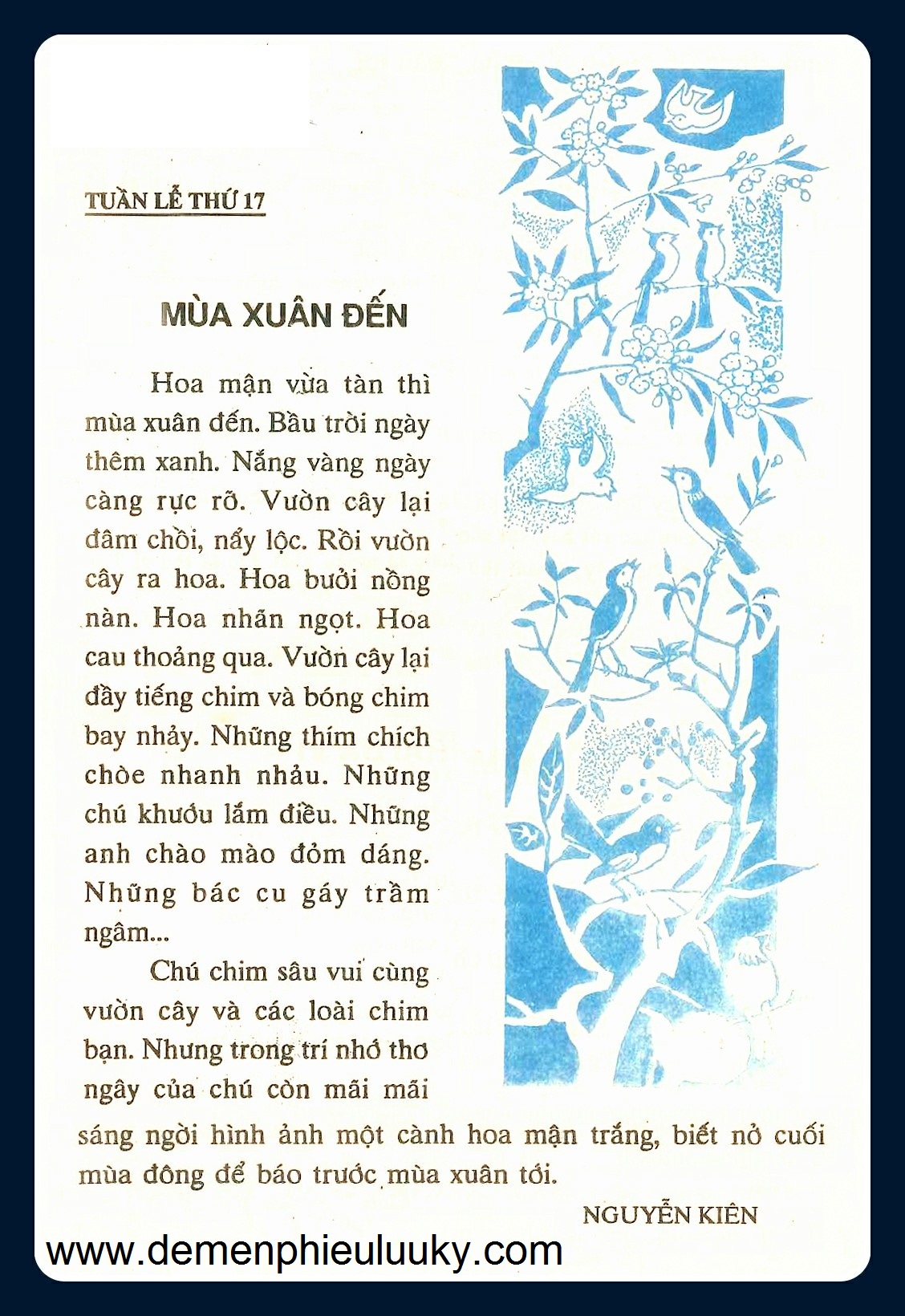 TUẦN LỄ THỨ 17

MÙA XUÂN ĐẾN

Hoa mận vừa tàn thì mùa xuân đến. Bầu trời ngày thêm xanh. Nắng vàng ngày càng rực rỡ. Vườn cây lại đâm chồi, nẩy lộc. Rồi vườn cây ra hoa. Hoa bưởi nồng nàn. Hoa nhãn ngọt. Hoa cau thoảng qua. Vườn cây lại đầy tiếng chim và bóng chim bay nhảy. Những thím chích chòe nhanh nhảu. Những chú khướu lắm điều. Những anh chào mào đỏm dáng. Những bác cu gáy trầm ngâm...

Chú chim sâu vui cùng vườn cây và các loài chim bạn. Nhưng trong trí nhớ thơ ngây của chú còn mãi mãi sáng ngời hình ảnh một cành hoa mận trắng, biết nở cuối mùa đông để báo trước mùa xuân tới.

NGUYỄN KIÊN

www.demenphieuluuky.com